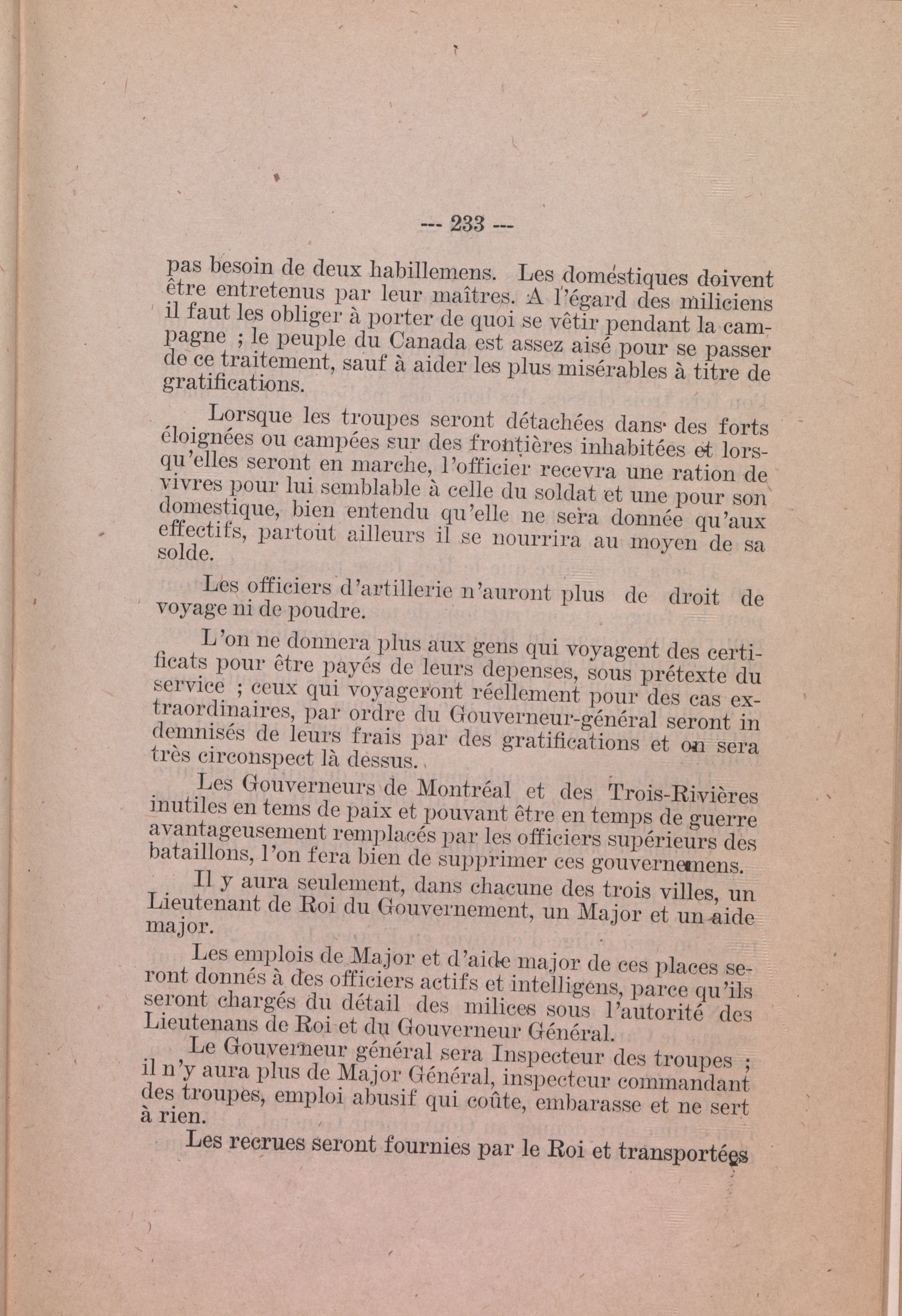 --- 233 ---

pas besoin de deux habillemens. Les doméstiques doivent être entretenus par leur maîtres. A l'égard des miliciens il faut les obliger à porter de quoi se vêtir pendant la campagne ; le peuple du Canada est assez aisé pour se passer de ce traitement, sauf à aider les plus misérables à titre de gratifications.

Lorsque les troupes seront détachées dans des forts éloignées ou campées sur des frontières inhabitées et lorsqu'elles seront en marche, l'officier recevra une ration de vivres pour lui semblable à celle du soldat et une pour son domestique, bien entendu qu'elle ne sera donnée qu'aux effectifs, partout ailleurs il se nourrira au moyen de sa solde.

Les officiers d'artillerie n'auront plus de droit de voyage ni de poudre.

L'on ne donnera plus aux gens qui voyagent des certificats pour être payés de leurs depenses, sous prétexte du service ; ceux qui voyageront réellement pour des cas extraordinaires, par ordre du Gouverneur-général seront indemnisés de leurs frais par des gratifications et on sera très circonspect là dessus.

Les Gouverneurs de Montréal et des Trois-Rivières inutiles en tems de paix et pouvant être en temps de guerre avantageusement remplacés par les officiers supérieurs des bataillons, l'on fera bien de supprimer ces gouvernemens.

Il y aura seulement, dans chacune des trois villes, un Lieutenant de Roi du Gouvernement, un Major et un aide major.

Les emplois de Major et d'aide major de ces places seront donnés à des officiers actifs et intelligens, parce qu'ils seront chargés du détail des milices sous l'autorité des Lieutenans de Roi et du Gouverneur Général.

Le Gouverneur général sera Inspecteur des troupes ; il n'y aura plus de Major Général, inspecteur commandant des troupes, emploi abusif qui coûte, embarasse et ne sert à rien.

Les recrues seront fournies par le Roi et transportées